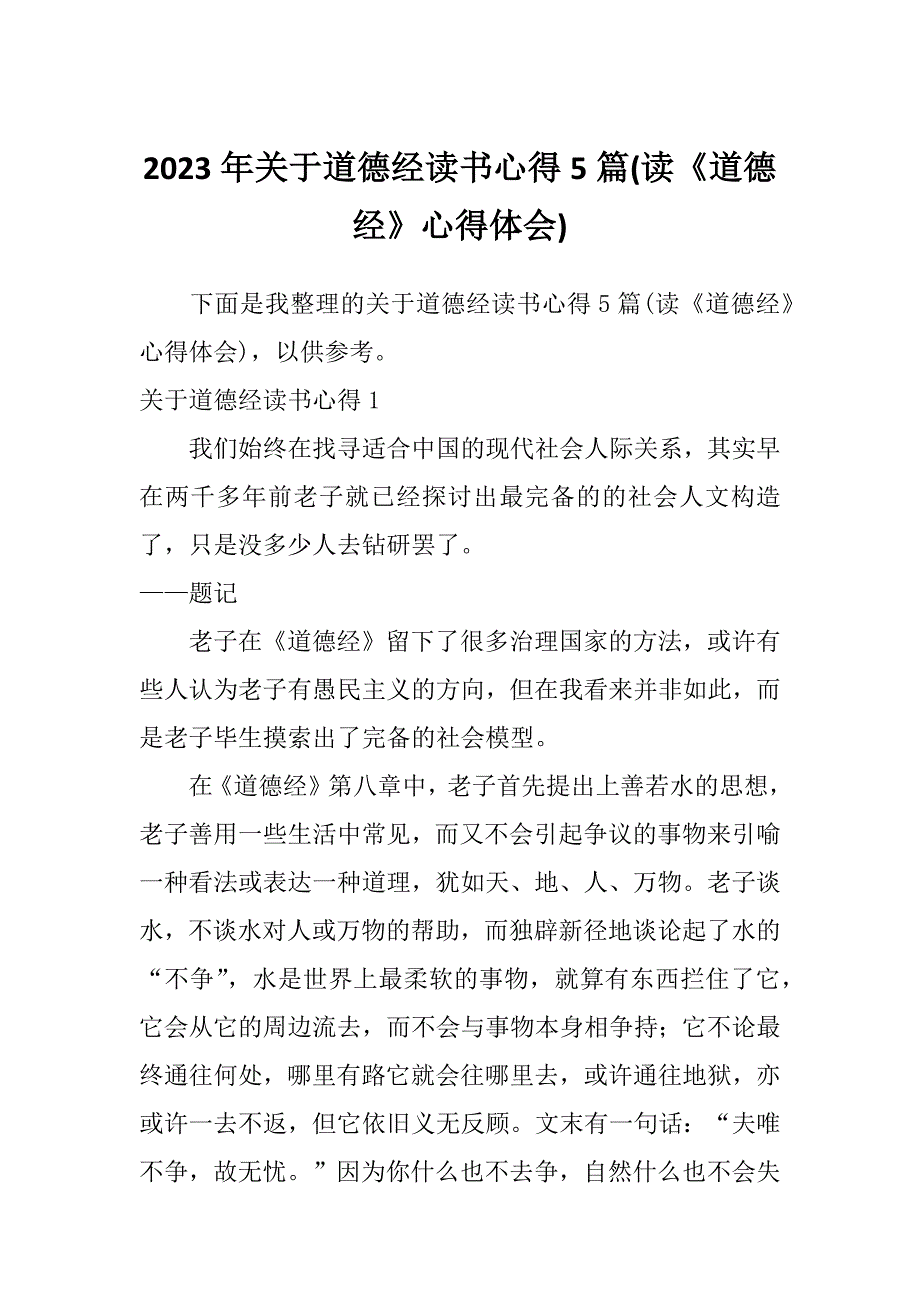 2023 年关于道德经读书心得 5 篇(读《道德经》心得体会)

下面是我整理的关于道德经读书心得 5 篇(读《道德经》心得体会)，以供参考。

关于道德经读书心得 1

我们始终在找寻适合中国的现代社会人际关系，其实早在两千多年前老子就已经探讨出最完备的的社会人文构造了，只是没多少人去钻研罢了。

——题记

老子在《道德经》留下了很多治理国家的方法，或许有些人认为老子有愚民主义的方向，但在我看来并非如此，而是老子毕生摸索出了完备的社会模型。

在《道德经》第八章中，老子首先提出上善若水的思想，老子善用一些生活中常见，而又不会引起争议的事物来引喻一种看法或表达一种道理，犹如天、地、人、万物。老子谈水，不谈水对人或万物的帮助，而独辟新径地谈论起了水的“不争”，水是世界上最柔软的事物，就算有东西拦住了它，它会从它的周边流去，而不会与事物本身相争持；它不论最终通往何处，哪里有路它就会往哪里去，或许通往地狱，亦或许一去不返，但它依旧义无反顾。文末有一句话：“夫唯不争，故无忧。”因为你什么也不去争，自然什么也不会失